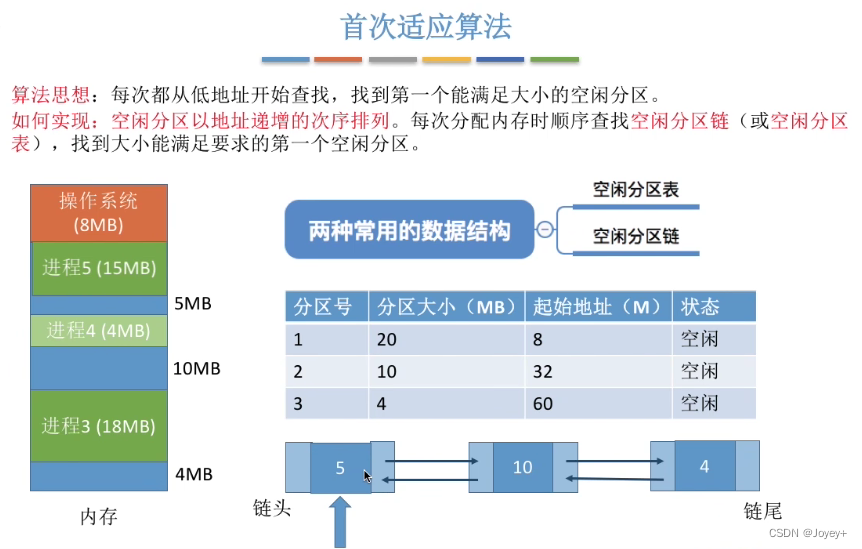 首次适应算法

算法思想：每次都从低地址开始查找，找到第一个能满足大小的空闲分区。
如何实现：空闲分区以地址递增的次序排列。每次分配内存时顺序查找空闲分区链（或空闲分区表），找到大小能满足要求的第一个空闲分区。

操作系统 (8MB)
进程5 (15MB)
5MB
进程4 (4MB)
10MB
进程3 (18MB)
4MB
内存

两种常用的数据结构
空闲分区表
空闲分区链

| 分区号 | 分区大小（MB） | 起始地址（M） | 状态 |
|---|---|---|---|
| 1 | 20 | 8 | 空闲 |
| 2 | 10 | 32 | 空闲 |
| 3 | 4 | 60 | 空闲 |

5
10
4
链头
链尾

CSDN @Joyey+